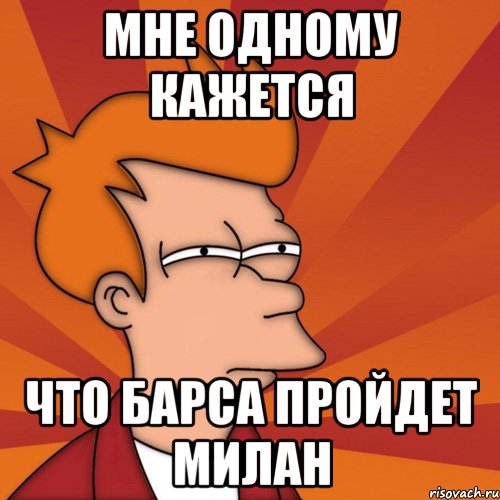 МНЕ ОДНОМУ КАЖЕТСЯ

ЧТО БАРСА ПРОЙДЕТ МИЛАН

risovach.ru